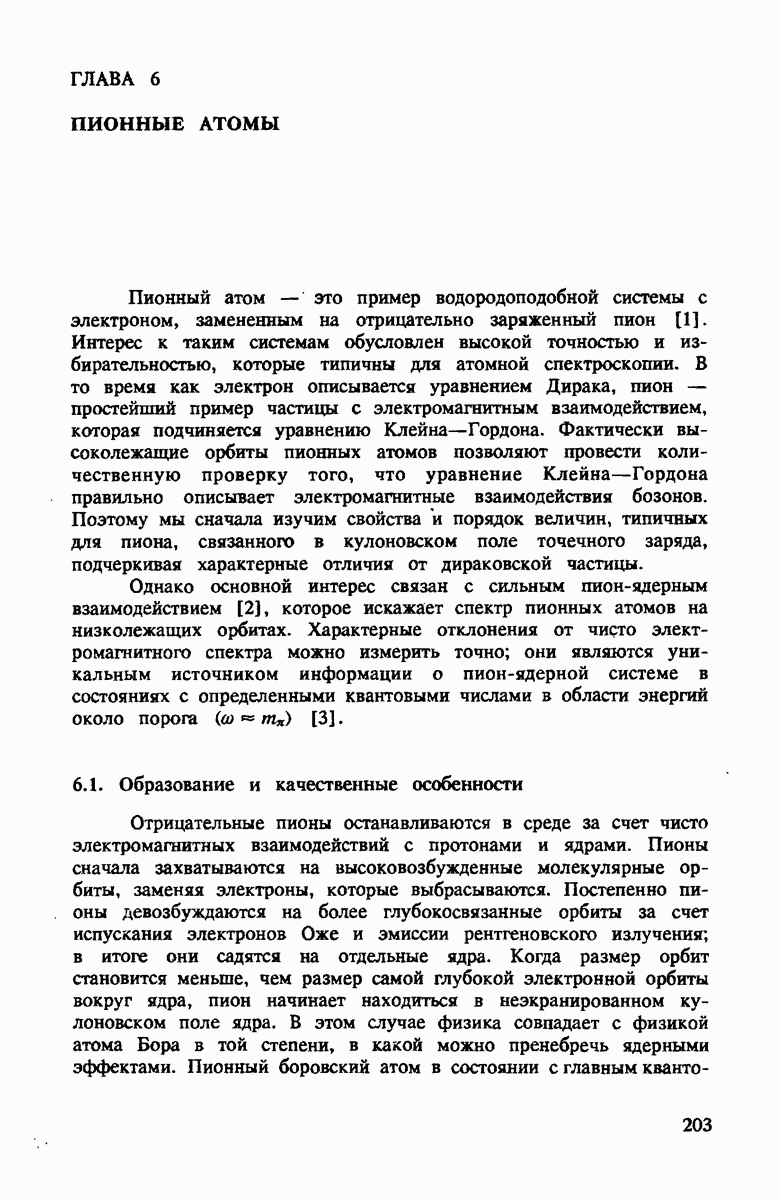 ГЛАВА 6

ПИОННЫЕ АТОМЫ

Пионный атом — это пример водородоподобной системы с электроном, замененным на отрицательно заряженный пион [1]. Интерес к таким системам обусловлен высокой точностью и избирательностью, которые типичны для атомной спектроскопии. В то время как электрон описывается уравнением Дирака, пион — простейший пример частицы с электромагнитным взаимодействием, которая подчиняется уравнению Клейна—Гордона. Фактически высоколежащие орбиты пионных атомов позволяют провести количественную проверку того, что уравнение Клейна—Гордона правильно описывает электромагнитные взаимодействия бозонов. Поэтому мы сначала изучим свойства и порядок величин, типичных для пиона, связанного в кулоновском поле точечного заряда, подчеркивая характерные отличия от дираковской частицы.

Однако основной интерес связан с сильным пион-ядерным взаимодействием [2], которое искажает спектр пионных атомов на низколежащих орбитах. Характерные отклонения от чисто электромагнитного спектра можно измерить точно; они являются уникальным источником информации о пион-ядерной системе в состояниях с определенными квантовыми числами в области энергий около порога ($\omega \approx m_\pi$) [3].

6.1. Образование и качественные особенности

Отрицательные пионы останавливаются в среде за счет чисто электромагнитных взаимодействий с протонами и ядрами. Пионы сначала захватываются на высоковозбужденные молекулярные орбиты, заменяя электроны, которые выбрасываются. Постепенно пионы девозбуждаются на более глубокосвязанные орбиты за счет испускания электронов Оже и эмиссии рентгеновского излучения; в итоге они садятся на отдельные ядра. Когда размер орбит становится меньше, чем размер самой глубокой электронной орбиты вокруг ядра, пион начинает находиться в неэкранированном кулоновском поле ядра. В этом случае физика совпадает с физикой атома Бора в той степени, в какой можно пренебречь ядерными эффектами. Пионный боровский атом в состоянии с главным кванто-

203